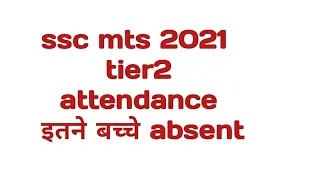 ssc mts 2021
tier2
attendance
इतने बच्चे absent